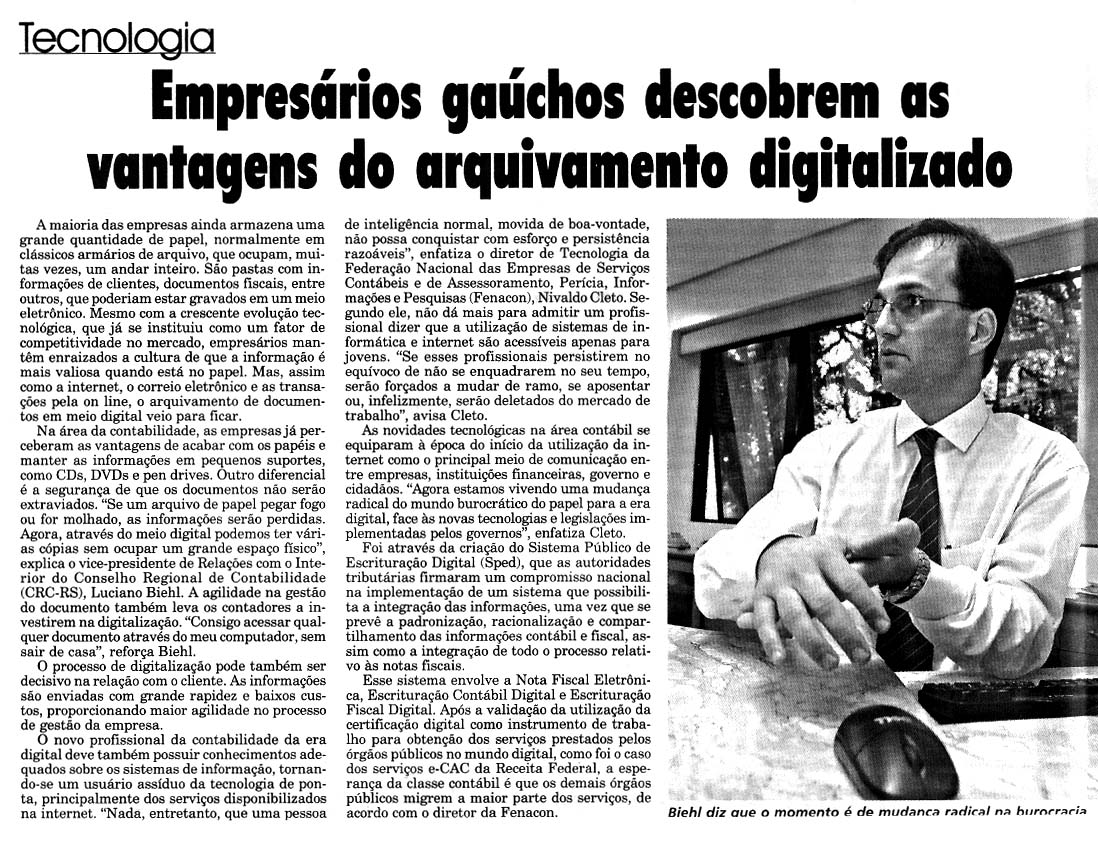 Tecnologia

Empresários gaúchos descobrem as vantagens do arquivamento digitalizado

A maioria das empresas ainda armazena uma grande quantidade de papel, normalmente em clássicos armários de arquivo, que ocupam, muitas vezes, um andar inteiro. São pastas com informações de clientes, documentos fiscais, entre outros, que poderiam estar gravados em um meio eletrônico. Mesmo com a crescente evolução tecnológica, que já se instituiu como um fator de competitividade no mercado, empresários mantêm enraizados a cultura de que a informação é mais valiosa quando está no papel. Mas, assim como a internet, o correio eletrônico e as transações pela on line, o arquivamento de documentos em meio digital veio para ficar.

Na área da contabilidade, as empresas já perceberam as vantagens de acabar com os papéis e manter as informações em pequenos suportes, como CDs, DVDs e pen drives. Outro diferencial é a segurança de que os documentos não serão extraviados. "Se um arquivo de papel pegar fogo ou for molhado, as informações serão perdidas. Agora, através do meio digital podemos ter várias cópias sem ocupar um grande espaço físico", explica o vice-presidente de Relações com o Interior do Conselho Regional de Contabilidade (CRC-RS), Luciano Biehl. A agilidade na gestão do documento também leva os contadores a investirem na digitalização. "Consigo acessar qualquer documento através do meu computador, sem sair de casa", reforça Biehl.

O processo de digitalização pode também ser decisivo na relação com o cliente. As informações são enviadas com grande rapidez e baixos custos, proporcionando maior agilidade no processo de gestão da empresa.

O novo profissional da contabilidade da era digital deve também possuir conhecimentos adequados sobre os sistemas de informação, tornando-se um usuário assíduo da tecnologia de ponta, principalmente dos serviços disponibilizados na internet. "Nada, entretanto, que uma pessoa de inteligência normal, movida de boa-vontade, não possa conquistar com esforço e persistência razoáveis", enfatiza o diretor de Tecnologia da Federação Nacional das Empresas de Serviços Contábeis e de Assessoramento, Perícia, Informações e Pesquisas (Fenacon), Nivaldo Cleto. Segundo ele, não dá mais para admitir um profissional dizer que a utilização de sistemas de informática e internet são acessíveis apenas para jovens. "Se esses profissionais persistirem no equívoco de não se enquadrarem no seu tempo, serão forçados a mudar de ramo, se aposentar ou, infelizmente, serão deletados do mercado de trabalho", avisa Cleto.

As novidades tecnológicas na área contábil se equiparam à época do início da utilização da internet como o principal meio de comunicação entre empresas, instituições financeiras, governo e cidadãos. "Agora estamos vivendo uma mudança radical do mundo burocrático do papel para a era digital, face às novas tecnologias e legislações implementadas pelos governos", enfatiza Cleto.

Foi através da criação do Sistema Público de Escrituração Digital (Sped), que as autoridades tributárias firmaram um compromisso nacional na implementação de um sistema que possibilita a integração das informações, uma vez que se prevê a padronização, racionalização e compartilhamento das informações contábil e fiscal, assim como a integração de todo o processo relativo às notas fiscais.

Esse sistema envolve a Nota Fiscal Eletrônica, Escrituração Contábil Digital e Escrituração Fiscal Digital. Após a validação da utilização da certificação digital como instrumento de trabalho para obtenção dos serviços prestados pelos órgãos públicos no mundo digital, como foi o caso dos serviços e-CAC da Receita Federal, a esperança da classe contábil é que os demais órgãos públicos migrem a maior parte dos serviços, de acordo com o diretor da Fenacon.

Biehl diz que o momento é de mudança radical na burocracia